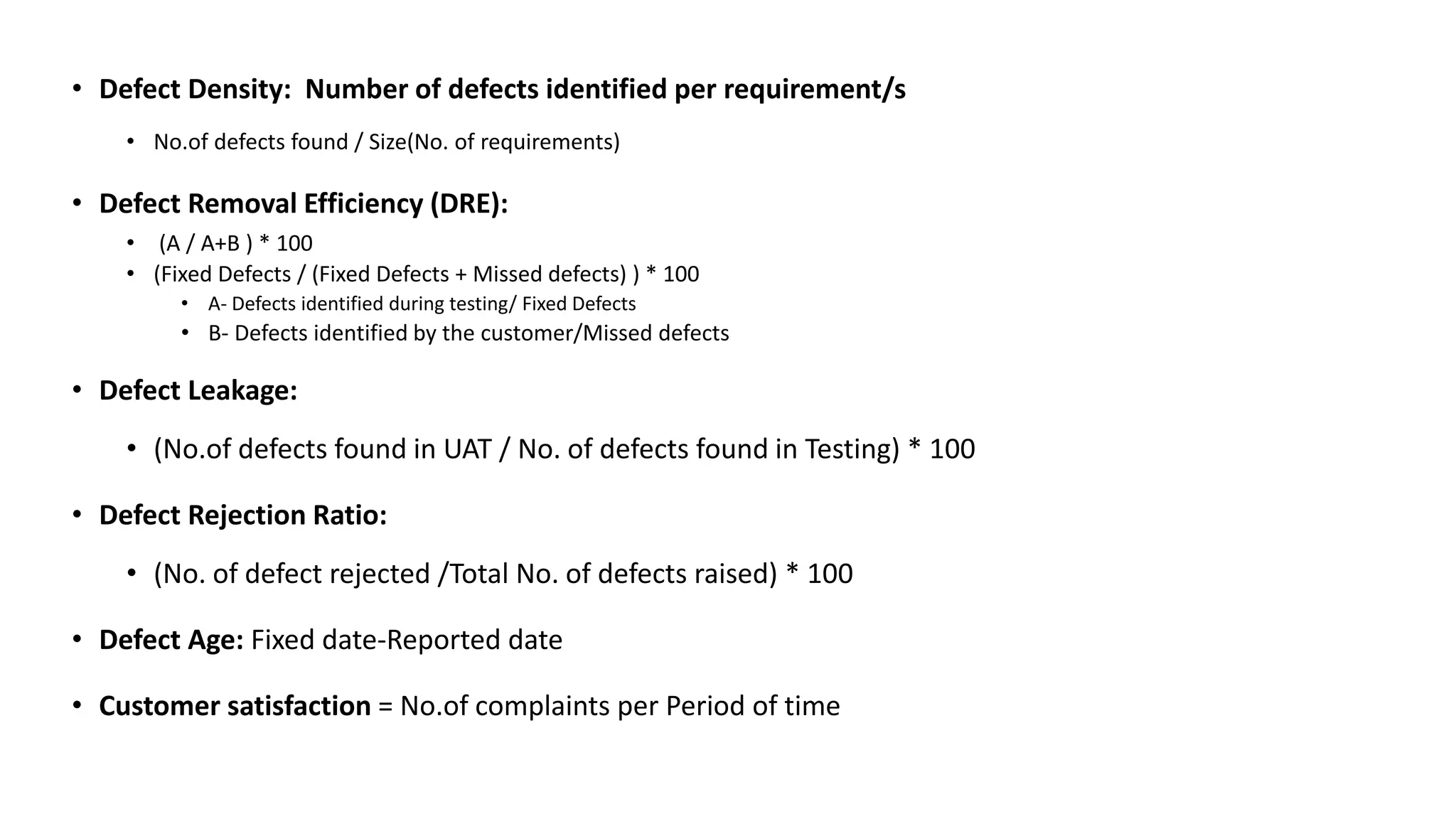 • Defect Density: Number of defects identified per requirement/s

• No.of defects found / Size(No. of requirements)

• Defect Removal Efficiency (DRE):

• (A / A+B ) * 100
• (Fixed Defects / (Fixed Defects + Missed defects) ) * 100
• A- Defects identified during testing/ Fixed Defects
• B- Defects identified by the customer/Missed defects

• Defect Leakage:

• (No.of defects found in UAT / No. of defects found in Testing) * 100

• Defect Rejection Ratio:

• (No. of defect rejected /Total No. of defects raised) * 100

• Defect Age: Fixed date-Reported date

• Customer satisfaction = No.of complaints per Period of time